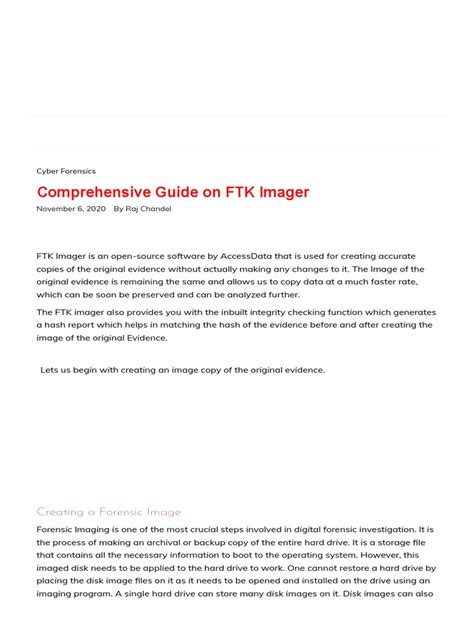 Cyber Forensics

Comprehensive Guide on FTK Imager

November 6, 2020 By Raj Chandel

FTK Imager is an open-source software by AccessData that is used for creating accurate copies of the original evidence without actually making any changes to it. The Image of the original evidence is remaining the same and allows us to copy data at a much faster rate, which can be soon be preserved and can be analyzed further.

The FTK imager also provides you with the inbuilt integrity checking function which generates a hash report which helps in matching the hash of the evidence before and after creating the image of the original Evidence.

Lets us begin with creating an image copy of the original evidence.

Creating a Forensic Image

Forensic Imaging is one of the most crucial steps involved in digital forensic investigation. It is the process of making an archival or backup copy of the entire hard drive. It is a storage file that contains all the necessary information to boot to the operating system. However, this imaged disk needs to be applied to the hard drive to work. One cannot restore a hard drive by placing the disk image files on it as it needs to be opened and installed on the drive using an imaging program. A single hard drive can store many disk images on it. Disk images can also